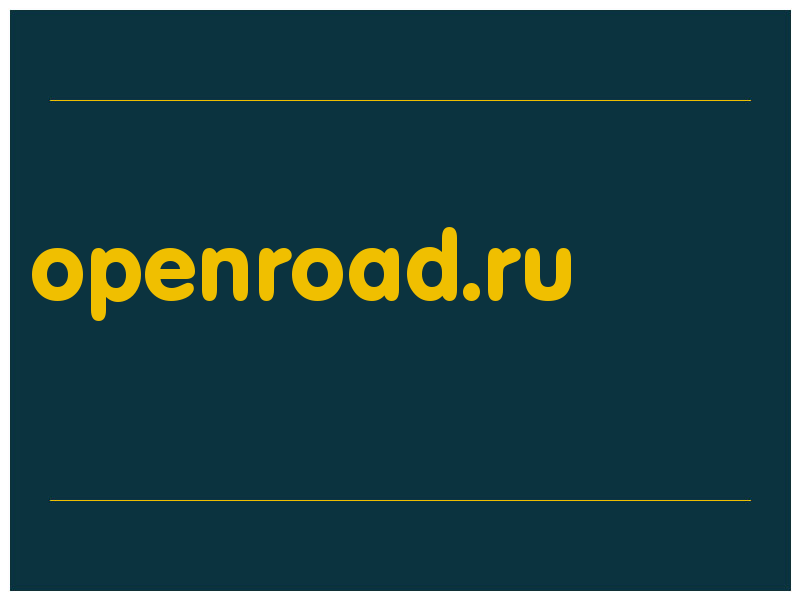 openroad.ru